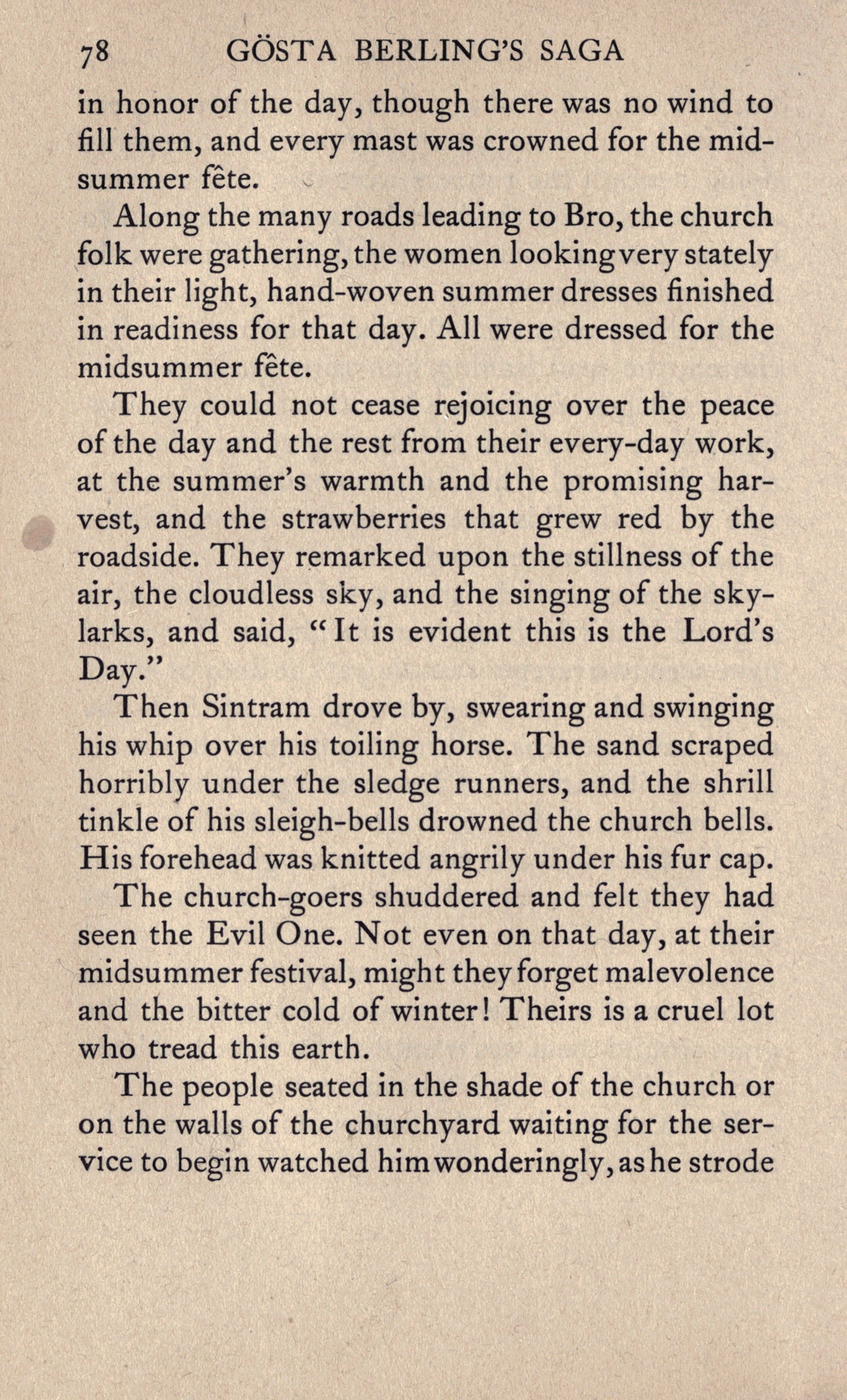 78 GÖSTA BERLING'S SAGA

in honor of the day, though there was no wind to fill them, and every mast was crowned for the midsummer fête.

Along the many roads leading to Bro, the church folk were gathering, the women looking very stately in their light, hand-woven summer dresses finished in readiness for that day. All were dressed for the midsummer fête.

They could not cease rejoicing over the peace of the day and the rest from their every-day work, at the summer's warmth and the promising harvest, and the strawberries that grew red by the roadside. They remarked upon the stillness of the air, the cloudless sky, and the singing of the skylarks, and said, "It is evident this is the Lord's Day."

Then Sintram drove by, swearing and swinging his whip over his toiling horse. The sand scraped horribly under the sledge runners, and the shrill tinkle of his sleigh-bells drowned the church bells. His forehead was knitted angrily under his fur cap.

The church-goers shuddered and felt they had seen the Evil One. Not even on that day, at their midsummer festival, might they forget malevolence and the bitter cold of winter! Theirs is a cruel lot who tread this earth.

The people seated in the shade of the church or on the walls of the churchyard waiting for the service to begin watched him wonderingly, as he strode